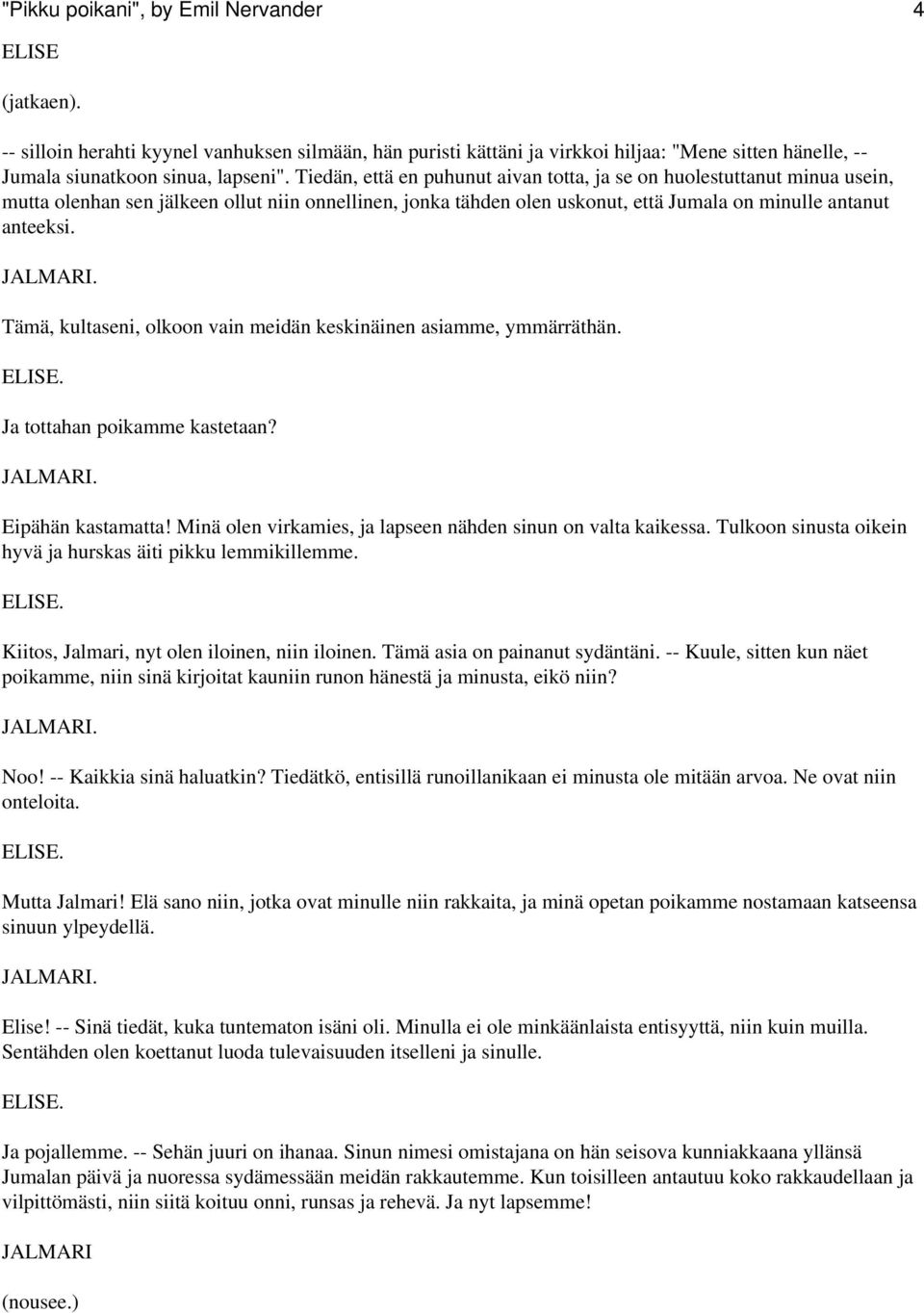 "Pikku poikani", by Emil Nervander 4

ELISE

(jatkaen).

-- silloin herahti kyynel vanhuksen silmään, hän puristi kättäni ja virkkoi hiljaa: "Mene sitten hänelle, -- Jumala siunatkoon sinua, lapseni". Tiedän, että en puhunut aivan totta, ja se on huolestuttanut minua usein, mutta olenhan sen jälkeen ollut niin onnellinen, jonka tähden olen uskonut, että Jumala on minulle antanut anteeksi.

JALMARI.

Tämä, kultaseni, olkoon vain meidän keskinäinen asiamme, ymmärräthän.

ELISE.

Ja tottahan poikamme kastetaan?

JALMARI.

Eipähän kastamatta! Minä olen virkamies, ja lapseen nähden sinun on valta kaikessa. Tulkoon sinusta oikein hyvä ja hurskas äiti pikku lemmikillemme.

ELISE.

Kiitos, Jalmari, nyt olen iloinen, niin iloinen. Tämä asia on painanut sydäntäni. -- Kuule, sitten kun näet poikamme, niin sinä kirjoitat kauniin runon hänestä ja minusta, eikö niin?

JALMARI.

Noo! -- Kaikkia sinä haluatkin? Tiedätkö, entisillä runoillanikaan ei minusta ole mitään arvoa. Ne ovat niin onteloita.

ELISE.

Mutta Jalmari! Elä sano niin, jotka ovat minulle niin rakkaita, ja minä opetan poikamme nostamaan katseensa sinuun ylpeydellä.

JALMARI.

Elise! -- Sinä tiedät, kuka tuntematon isäni oli. Minulla ei ole minkäänlaista entisyyttä, niin kuin muilla. Sentähden olen koettanut luoda tulevaisuuden itselleni ja sinulle.

ELISE.

Ja pojallemme. -- Sehän juuri on ihanaa. Sinun nimesi omistajana on hän seisova kunniakkaana yllänsä Jumalan päivä ja nuoressa sydämessään meidän rakkautemme. Kun toisilleen antautuu koko rakkaudellaan ja vilpittömästi, niin siitä koituu onni, runsas ja rehevä. Ja nyt lapsemme!

JALMARI

(nousee.)